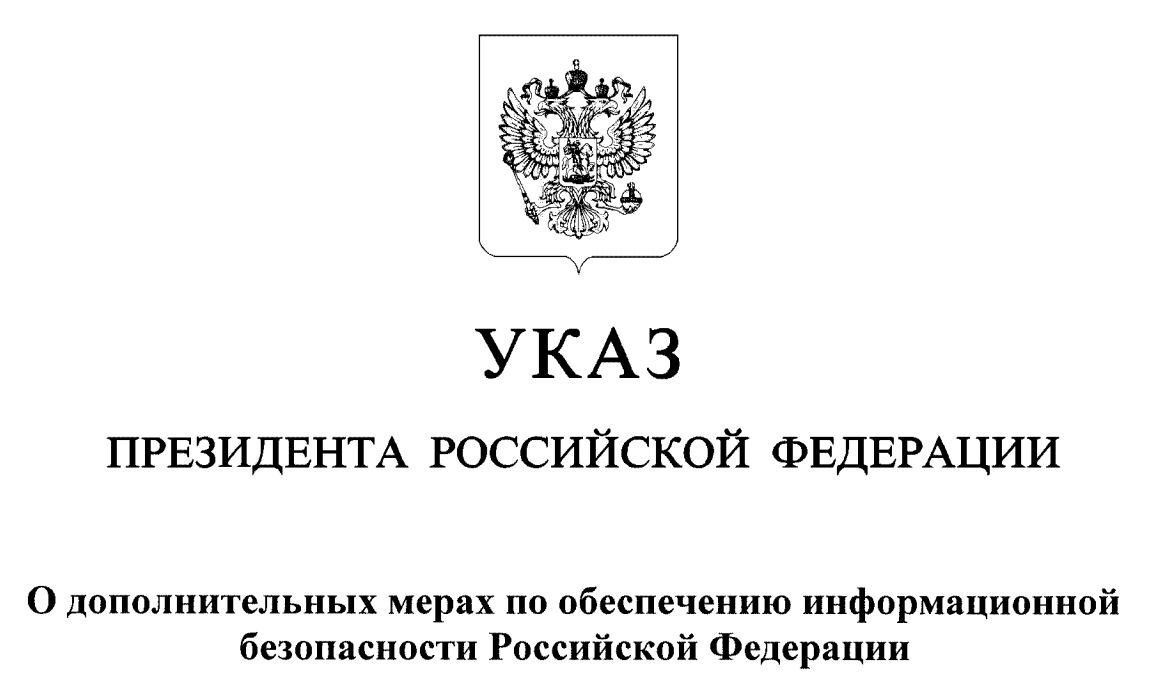 УКАЗ

ПРЕЗИДЕНТА РОССИЙСКОЙ ФЕДЕРАЦИИ

О дополнительных мерах по обеспечению информационной безопасности Российской Федерации